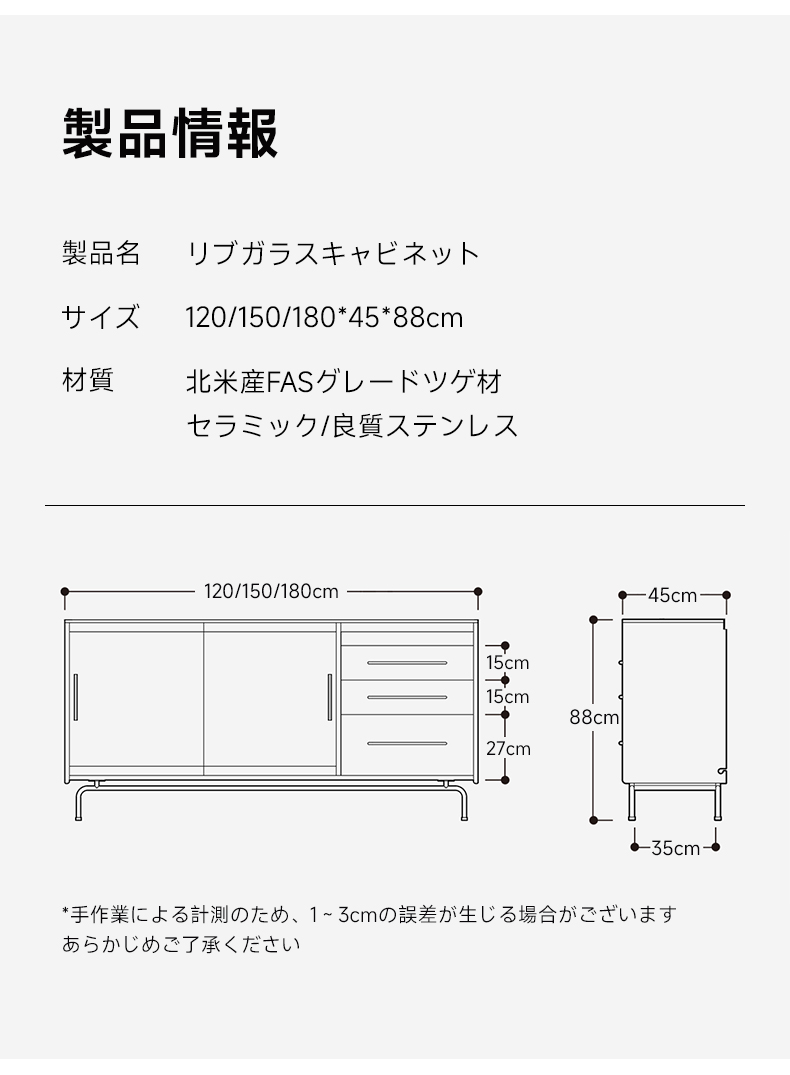 製品情報

製品名　リブガラスキャビネット

サイズ　120/150/180*45*88cm

材質　北米産FASグレードツゲ材
セラミック/良質ステンレス

120/150/180cm

15cm
15cm
27cm

45cm
88cm
35cm

*手作業による計測のため、1~3cmの誤差が生じる場合がございます
あらかじめご了承ください